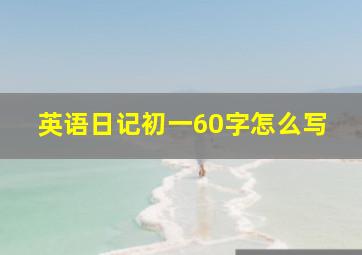 英语日记初一60字怎么写